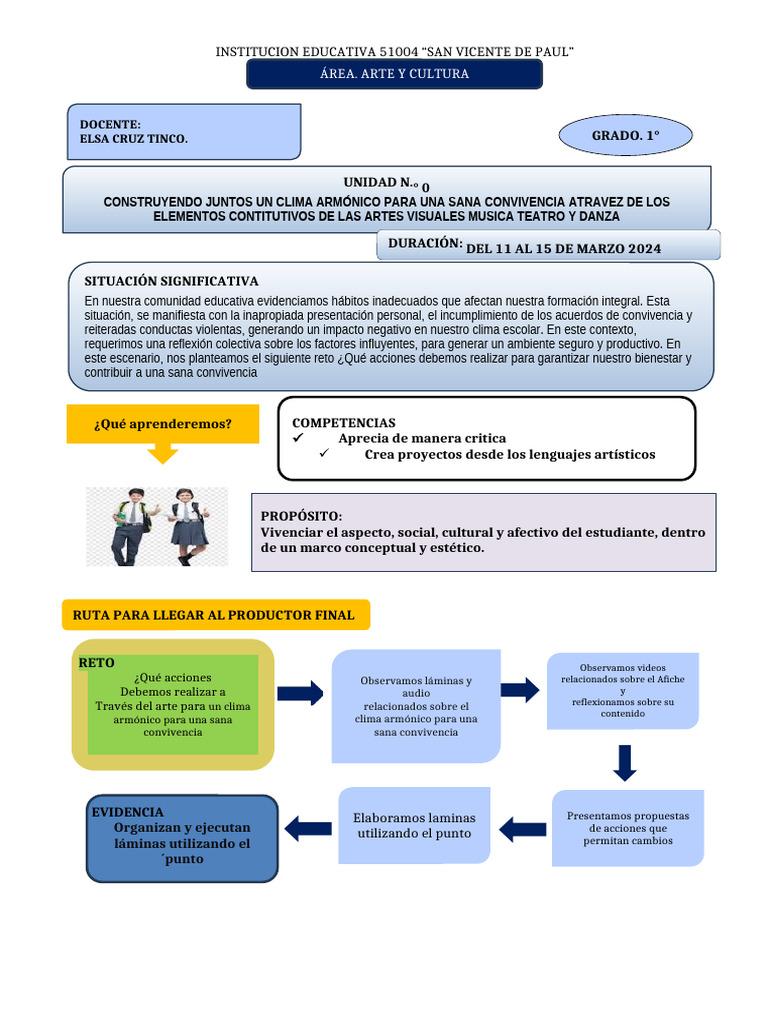 INSTITUCION EDUCATIVA 51004 “SAN VICENTE DE PAUL”

ÁREA. ARTE Y CULTURA

DOCENTE:
ELSA CRUZ TINCO.

GRADO. 1°

UNIDAD N.° 0
CONSTRUYENDO JUNTOS UN CLIMA ARMÓNICO PARA UNA SANA CONVIVENCIA ATRAVEZ DE LOS ELEMENTOS CONTITUTIVOS DE LAS ARTES VISUALES MUSICA TEATRO Y DANZA

DURACIÓN: DEL 11 AL 15 DE MARZO 2024

SITUACIÓN SIGNIFICATIVA
En nuestra comunidad educativa evidenciamos hábitos inadecuados que afectan nuestra formación integral. Esta situación, se manifiesta con la inapropiada presentación personal, el incumplimiento de los acuerdos de convivencia y reiteradas conductas violentas, generando un impacto negativo en nuestro clima escolar. En este contexto, requerimos una reflexión colectiva sobre los factores influyentes, para generar un ambiente seguro y productivo. En este escenario, nos planteamos el siguiente reto ¿Qué acciones debemos realizar para garantizar nuestro bienestar y contribuir a una sana convivencia

¿Qué aprenderemos?

COMPETENCIAS
✓ Aprecia de manera critica
✓ Crea proyectos desde los lenguajes artísticos

PROPÓSITO:
Vivenciar el aspecto, social, cultural y afectivo del estudiante, dentro de un marco conceptual y estético.

RUTA PARA LLEGAR AL PRODUCTOR FINAL

RETO
¿Qué acciones Debemos realizar a Través del arte para un clima armónico para una sana convivencia

Observamos láminas y audio relacionados sobre el clima armónico para una sana convivencia

Observamos videos relacionados sobre el Afiche y reflexionamos sobre su contenido

Presentamos propuestas de acciones que permitan cambios

Elaboramos laminas utilizando el punto

EVIDENCIA
Organizan y ejecutan láminas utilizando el ´punto